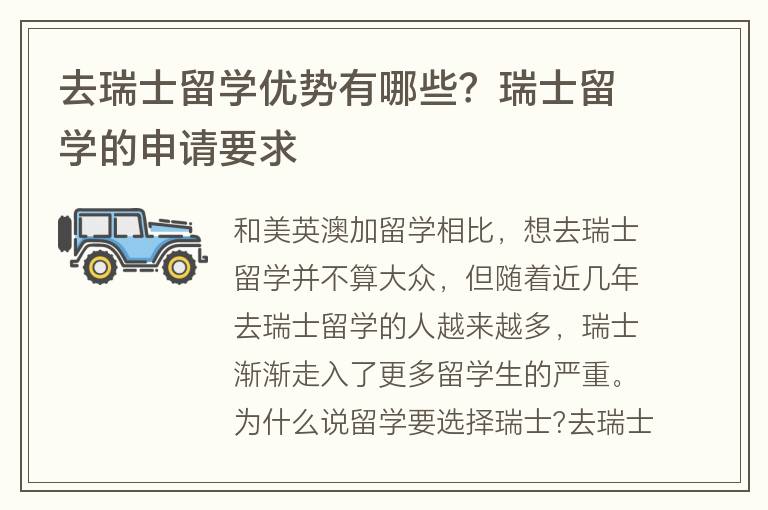 去瑞士留学优势有哪些？瑞士留学的申请要求

和美英澳加留学相比，想去瑞士留学并不算大众，但随着近几年去瑞士留学的人越来越多，瑞士渐渐走入了更多留学生的严重。为什么说留学要选择瑞士?去瑞士